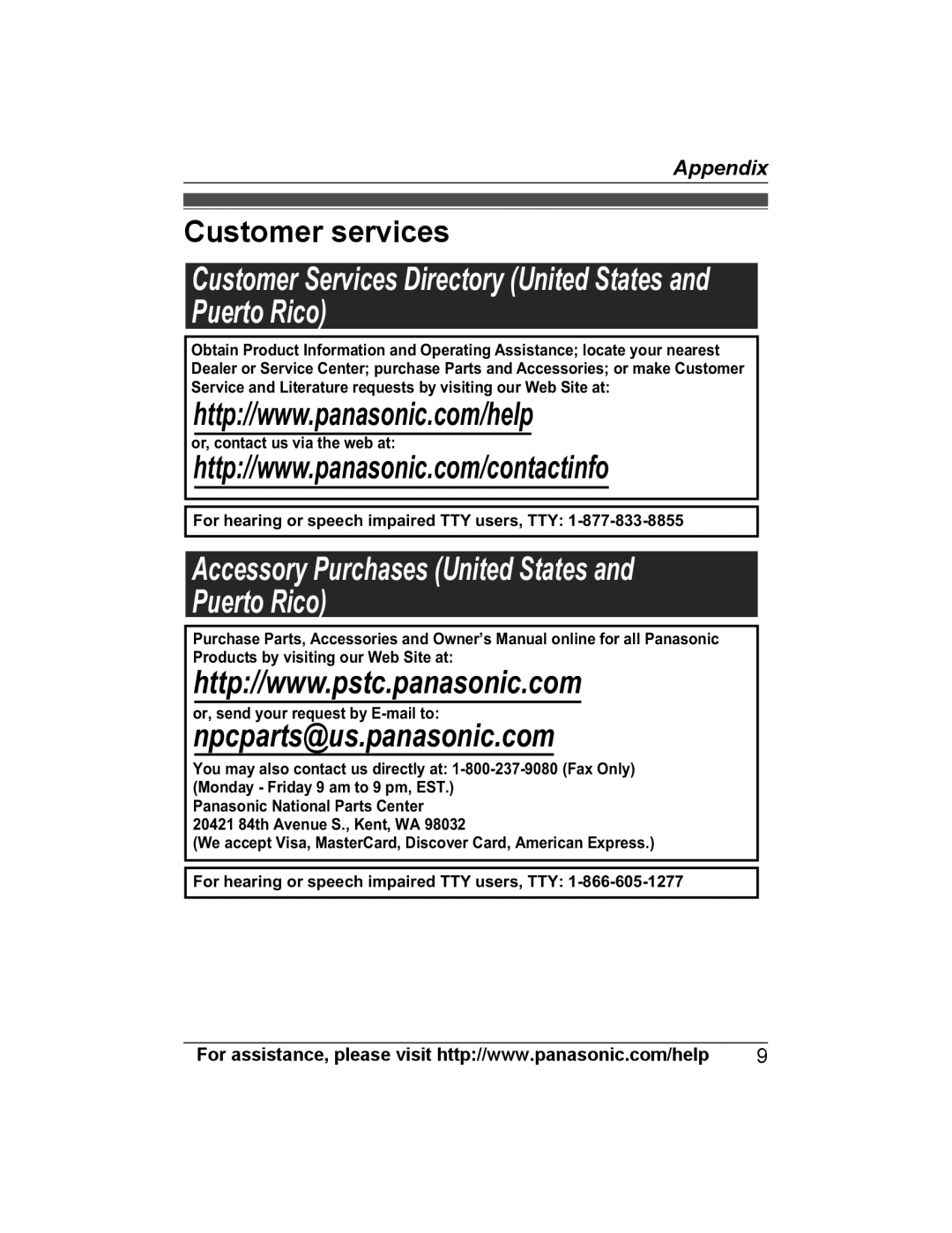 Appendix

Customer services

Customer Services Directory (United States and Puerto Rico)

Obtain Product Information and Operating Assistance; locate your nearest Dealer or Service Center; purchase Parts and Accessories; or make Customer Service and Literature requests by visiting our Web Site at:

http://www.panasonic.com/help

or, contact us via the web at:

http://www.panasonic.com/contactinfo

For hearing or speech impaired TTY users, TTY: 1-877-833-8855

Accessory Purchases (United States and Puerto Rico)

Purchase Parts, Accessories and Owner's Manual online for all Panasonic Products by visiting our Web Site at:

http://www.pstc.panasonic.com

or, send your request by E-mail to:

npcparts@us.panasonic.com

You may also contact us directly at: 1-800-237-9080 (Fax Only)
(Monday - Friday 9 am to 9 pm, EST.)
Panasonic National Parts Center
20421 84th Avenue S., Kent, WA 98032
(We accept Visa, MasterCard, Discover Card, American Express.)

For hearing or speech impaired TTY users, TTY: 1-866-605-1277

For assistance, please visit http://www.panasonic.com/help 9